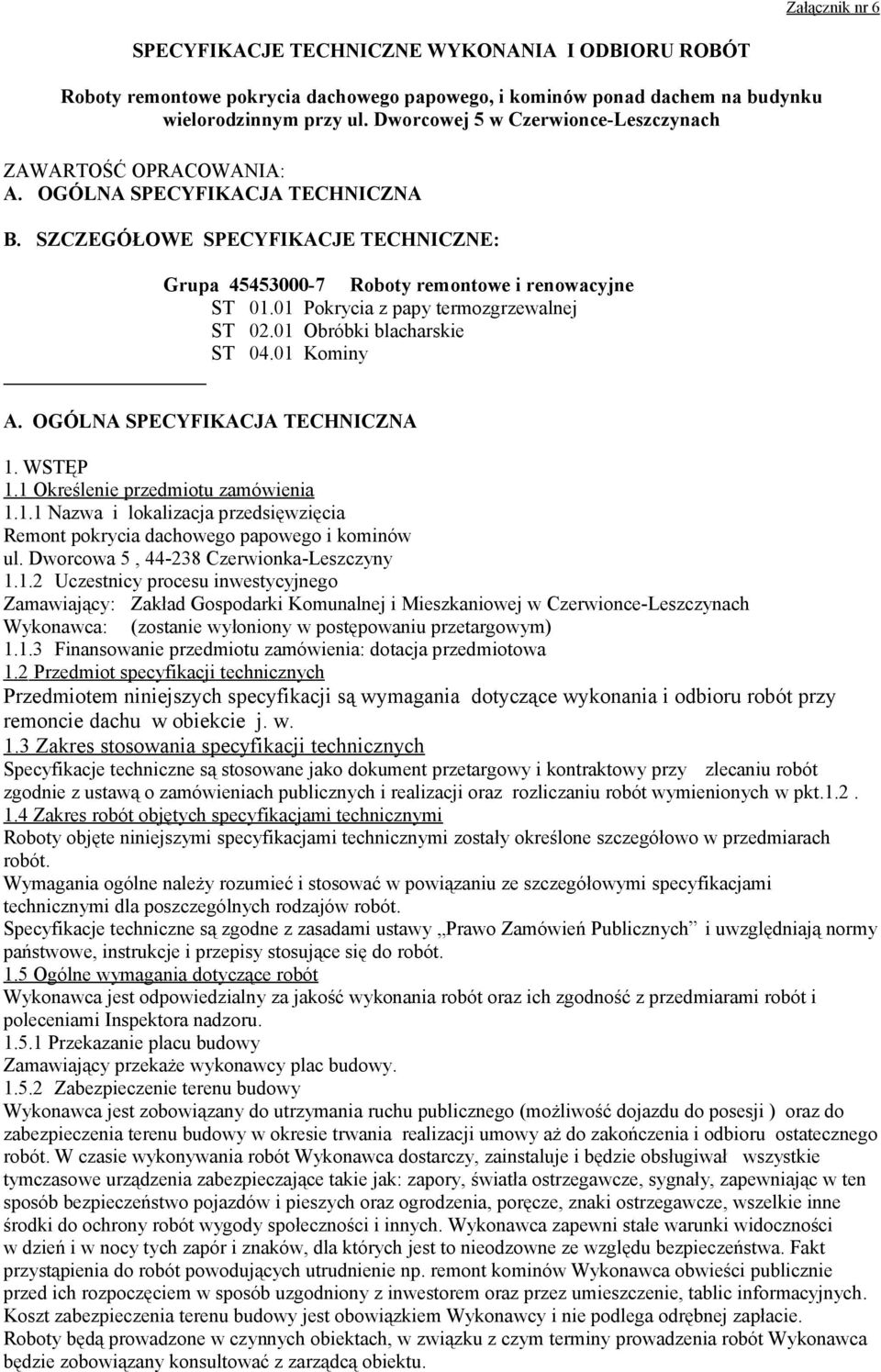 Załącznik nr 6

SPECYFIKACJE TECHNICZNE WYKONANIA I ODBIORU ROBÓT

Roboty remontowe pokrycia dachowego papowego, i kominów ponad dachem na budynku wielorodzinnym przy ul. Dworcowej 5 w Czerwionce-Leszczynach

ZAWARTOŚĆ OPRACOWANIA:
A. OGÓLNA SPECYFIKACJA TECHNICZNA

B. SZCZEGÓŁOWE SPECYFIKACJE TECHNICZNE:

Grupa 45453000-7 Roboty remontowe i renowacyjne
ST 01.01 Pokrycia z papy termozgrzewalnej
ST 02.01 Obróbki blacharskie
ST 04.01 Kominy

A. OGÓLNA SPECYFIKACJA TECHNICZNA

1. WSTĘP
1.1 Określenie przedmiotu zamówienia
1.1.1 Nazwa i lokalizacja przedsięwzięcia
Remont pokrycia dachowego papowego i kominów
ul. Dworcowa 5 , 44-238 Czerwionka-Leszczyny
1.1.2 Uczestnicy procesu inwestycyjnego
Zamawiający: Zakład Gospodarki Komunalnej i Mieszkaniowej w Czerwionce-Leszczynach
Wykonawca: (zostanie wyłoniony w postępowaniu przetargowym)
1.1.3 Finansowanie przedmiotu zamówienia: dotacja przedmiotowa
1.2 Przedmiot specyfikacji technicznych
Przedmiotem niniejszych specyfikacji są wymagania dotyczące wykonania i odbioru robót przy remoncie dachu w obiekcie j. w.
1.3 Zakres stosowania specyfikacji technicznych
Specyfikacje techniczne są stosowane jako dokument przetargowy i kontraktowy przy zlecaniu robót zgodnie z ustawą o zamówieniach publicznych i realizacji oraz rozliczaniu robót wymienionych w pkt.1.2 .
1.4 Zakres robót objętych specyfikacjami technicznymi
Roboty objęte niniejszymi specyfikacjami technicznymi zostały określone szczegółowo w przedmiarach robót.
Wymagania ogólne należy rozumieć i stosować w powiązaniu ze szczegółowymi specyfikacjami technicznymi dla poszczególnych rodzajów robót.
Specyfikacje techniczne są zgodne z zasadami ustawy „Prawo Zamówień Publicznych” i uwzględniają normy państwowe, instrukcje i przepisy stosujące się do robót.
1.5 Ogólne wymagania dotyczące robót
Wykonawca jest odpowiedzialny za jakość wykonania robót oraz ich zgodność z przedmiarami robót i poleceniami Inspektora nadzoru.
1.5.1 Przekazanie placu budowy
Zamawiający przekaże wykonawcy plac budowy.
1.5.2 Zabezpieczenie terenu budowy
Wykonawca jest zobowiązany do utrzymania ruchu publicznego (możliwość dojazdu do posesji ) oraz do zabezpieczenia terenu budowy w okresie trwania realizacji umowy aż do zakończenia i odbioru ostatecznego robót. W czasie wykonywania robót Wykonawca dostarczy, zainstaluje i będzie obsługiwał wszystkie tymczasowe urządzenia zabezpieczające takie jak: zapory, światła ostrzegawcze, sygnały, zapewniając w ten sposób bezpieczeństwo pojazdów i pieszych oraz ogrodzenia, poręcze, znaki ostrzegawcze, wszelkie inne środki do ochrony robót wygody społeczności i innych. Wykonawca zapewni stałe warunki widoczności w dzień i w nocy tych zapór i znaków, dla których jest to nieodzowne ze względu bezpieczeństwa. Fakt przystąpienia do robót powodujących utrudnienie np. remont kominów Wykonawca obwieści publicznie przed ich rozpoczęciem w sposób uzgodniony z inwestorem oraz przez umieszczenie, tablic informacyjnych.
Koszt zabezpieczenia terenu budowy jest obowiązkiem Wykonawcy i nie podlega odrębnej zapłacie.
Roboty będą prowadzone w czynnych obiektach, w związku z czym terminy prowadzenia robót Wykonawca będzie zobowiązany konsultować z zarządcą obiektu.